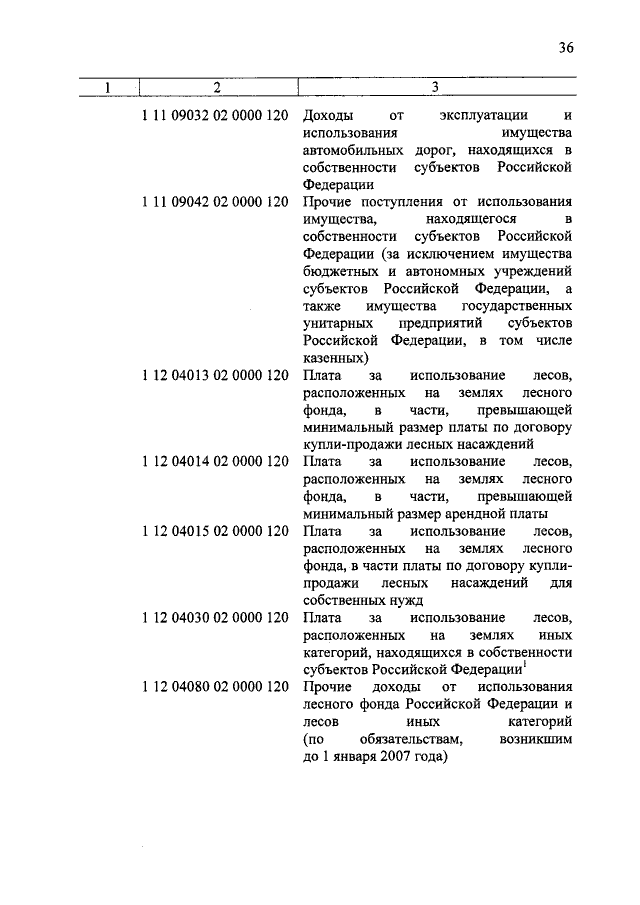 36

| 1 | 2 | 3 |
|---|---|---|
| | 1 11 09032 02 0000 120 | Доходы от эксплуатации и использования имущества автомобильных дорог, находящихся в собственности субъектов Российской Федерации |
| | 1 11 09042 02 0000 120 | Прочие поступления от использования имущества, находящегося в собственности субъектов Российской Федерации (за исключением имущества бюджетных и автономных учреждений субъектов Российской Федерации, а также имущества государственных унитарных предприятий субъектов Российской Федерации, в том числе казенных) |
| | 1 12 04013 02 0000 120 | Плата за использование лесов, расположенных на землях лесного фонда, в части, превышающей минимальный размер платы по договору купли-продажи лесных насаждений |
| | 1 12 04014 02 0000 120 | Плата за использование лесов, расположенных на землях лесного фонда, в части, превышающей минимальный размер арендной платы |
| | 1 12 04015 02 0000 120 | Плата за использование лесов, расположенных на землях лесного фонда, в части платы по договору купли-продажи лесных насаждений для собственных нужд |
| | 1 12 04030 02 0000 120 | Плата за использование лесов, расположенных на землях иных категорий, находящихся в собственности субъектов Российской Федерации$^1$ |
| | 1 12 04080 02 0000 120 | Прочие доходы от использования лесного фонда Российской Федерации и лесов иных категорий (по обязательствам, возникшим до 1 января 2007 года) |